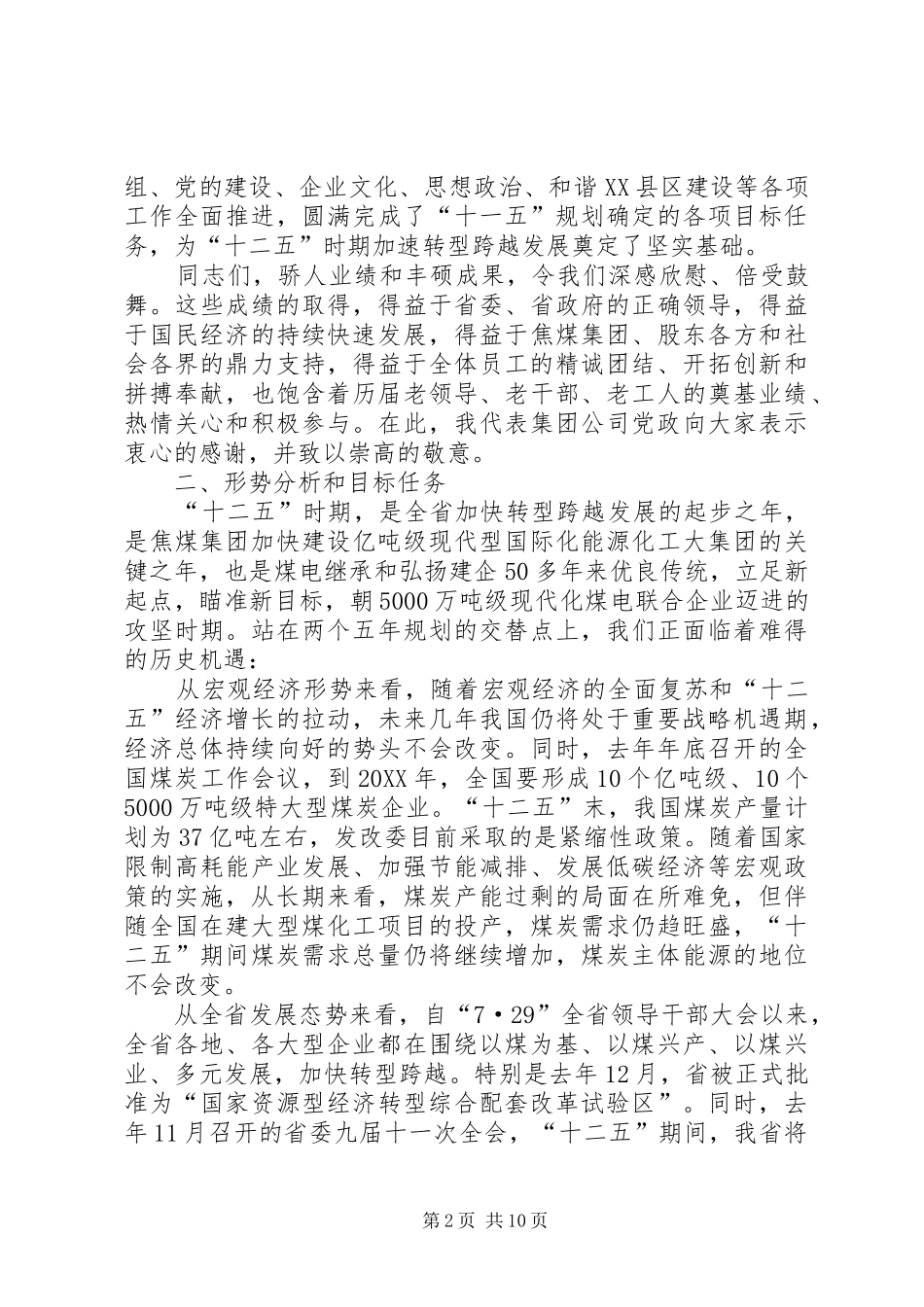 组、党的建设、企业文化、思想政治、和谐XX县区建设等各项工作全面推进，圆满完成了“十一五”规划确定的各项目标任务，为“十二五”时期加速转型跨越发展奠定了坚实基础。

同志们，骄人业绩和丰硕成果，令我们深感欣慰、倍受鼓舞。这些成绩的取得，得益于省委、省政府的正确领导，得益于国民经济的持续快速发展，得益于焦煤集团、股东各方和社会各界的鼎力支持，得益于全体员工的精诚团结、开拓创新和拼搏奉献，也饱含着历届老领导、老干部、老工人的奠基业绩、热情关心和积极参与。在此，我代表集团公司党政向大家表示衷心的感谢，并致以崇高的敬意。

二、形势分析和目标任务

“十二五”时期，是全省加快转型跨越发展的起步之年，是焦煤集团加快建设亿吨级现代型国际化能源化工大集团的关键之年，也是煤电继承和弘扬建企50多年来优良传统，立足新起点，瞄准新目标，朝5000万吨级现代化煤电联合企业迈进的攻坚时期。站在两个五年规划的交替点上，我们正面临着难得的历史机遇：

从宏观经济形势来看，随着宏观经济的全面复苏和“十二五”经济增长的拉动，未来几年我国仍将处于重要战略机遇期，经济总体持续向好的势头不会改变。同时，去年年底召开的全国煤炭工作会议，到20XX年，全国要形成10个亿吨级、10个5000万吨级特大型煤炭企业。“十二五”末，我国煤炭产量计划为37亿吨左右，发改委目前采取的是紧缩性政策。随着国家限制高耗能产业发展、加强节能减排、发展低碳经济等宏观政策的实施，从长期来看，煤炭产能过剩的局面在所难免，但伴随全国在建大型煤化工项目的投产，煤炭需求仍趋旺盛，“十二五”期间煤炭需求总量仍将继续增加，煤炭主体能源的地位不会改变。

从全省发展态势来看，自“7·29”全省领导干部大会以来，全省各地、各大型企业都在围绕以煤为基、以煤兴产、以煤兴业、多元发展，加快转型跨越。特别是去年12月，省被正式批准为“国家资源型经济转型综合配套改革试验区”。同时，去年11月召开的省委九届十一次全会，“十二五”期间，我省将

第2页 共10页